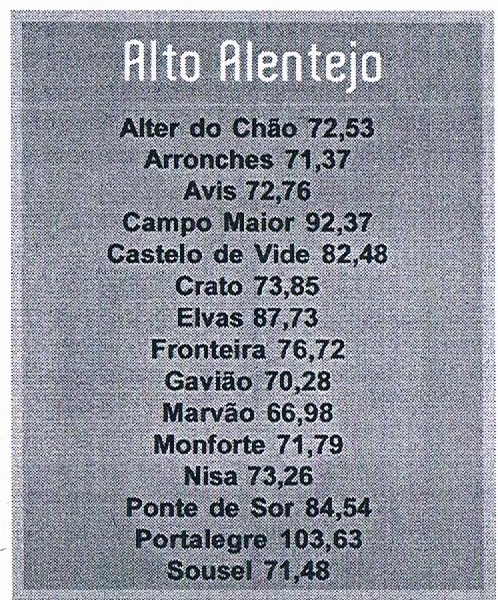 Alto Alentejo

Alter do Chão 72,53
Arronches 71,37
Avis 72,76
Campo Maior 92,37
Castelo de Vide 82,48
Crato 73,85
Elvas 87,73
Fronteira 76,72
Gavião 70,28
Marvão 66,98
Monforte 71,79
Nisa 73,26
Ponte de Sor 84,54
Portalegre 103,63
Sousel 71,48